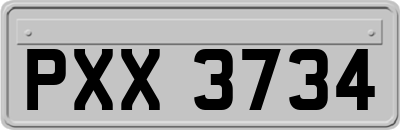 PXX 3734